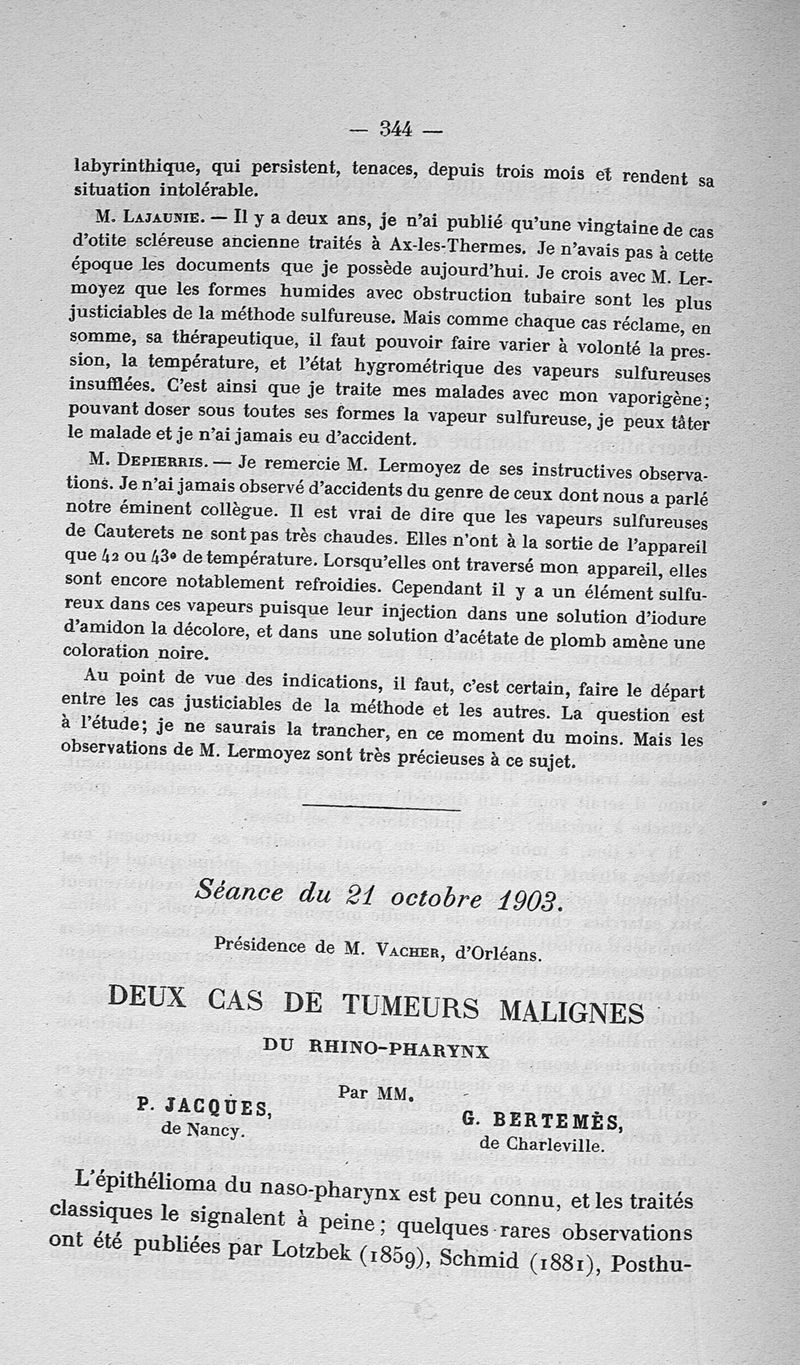 — 344 —

labyrinthique, qui persistent, tenaces, depuis trois mois et rendent sa situation intolérable.

M. Lajaunie. — Il y a deux ans, je n'ai publié qu'une vingtaine de cas d'otite scléreuse ancienne traités à Ax-les-Thermes. Je n'avais pas à cette époque les documents que je possède aujourd'hui. Je crois avec M. Lermoyez que les formes humides avec obstruction tubaire sont les plus justiciables de la méthode sulfureuse. Mais comme chaque cas réclame, en somme, sa thérapeutique, il faut pouvoir faire varier à volonté la pression, la température, et l'état hygrométrique des vapeurs sulfureuses insufflées. C'est ainsi que je traite mes malades avec mon vaporigène; pouvant doser sous toutes ses formes la vapeur sulfureuse, je peux tâter le malade et je n'ai jamais eu d'accident.

M. Depierris. — Je remercie M. Lermoyez de ses instructives observations. Je n'ai jamais observé d'accidents du genre de ceux dont nous a parlé notre éminent collègue. Il est vrai de dire que les vapeurs sulfureuses de Cauterets ne sont pas très chaudes. Elles n'ont à la sortie de l'appareil que 42 ou 43° de température. Lorsqu'elles ont traversé mon appareil, elles sont encore notablement refroidies. Cependant il y a un élément sulfureux dans ces vapeurs puisque leur injection dans une solution d'iodure d'amidon la décolore, et dans une solution d'acétate de plomb amène une coloration noire.

Au point de vue des indications, il faut, c'est certain, faire le départ entre les cas justiciables de la méthode et les autres. La question est à l'étude; je ne saurais la trancher, en ce moment du moins. Mais les observations de M. Lermoyez sont très précieuses à ce sujet.

Séance du 21 octobre 1903.

Présidence de M. Vacher, d'Orléans.

DEUX CAS DE TUMEURS MALIGNES
DU RHINO-PHARYNX

Par MM.

P. JACQUES,
de Nancy.

G. BERTEMÈS,
de Charleville.

L'épithélioma du naso-pharynx est peu connu, et les traités classiques le signalent à peine; quelques rares observations ont été publiées par Lotzbek (1859), Schmid (1881), Posthu-